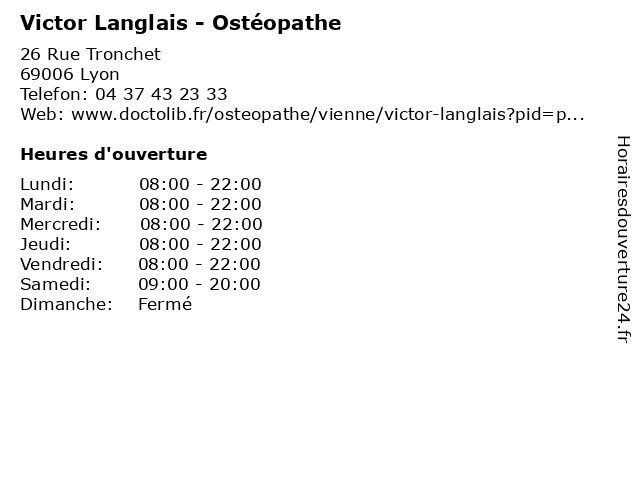 Victor Langlais - Ostéopathe

26 Rue Tronchet
69006 Lyon
Telefon: 04 37 43 23 33
Web: www.doctolib.fr/osteopathe/vienne/victor-langlais?pid=p...

Heures d'ouverture

Lundi: 08:00 - 22:00
Mardi: 08:00 - 22:00
Mercredi: 08:00 - 22:00
Jeudi: 08:00 - 22:00
Vendredi: 08:00 - 22:00
Samedi: 09:00 - 20:00
Dimanche: Fermé

Horairesdouverture24.fr